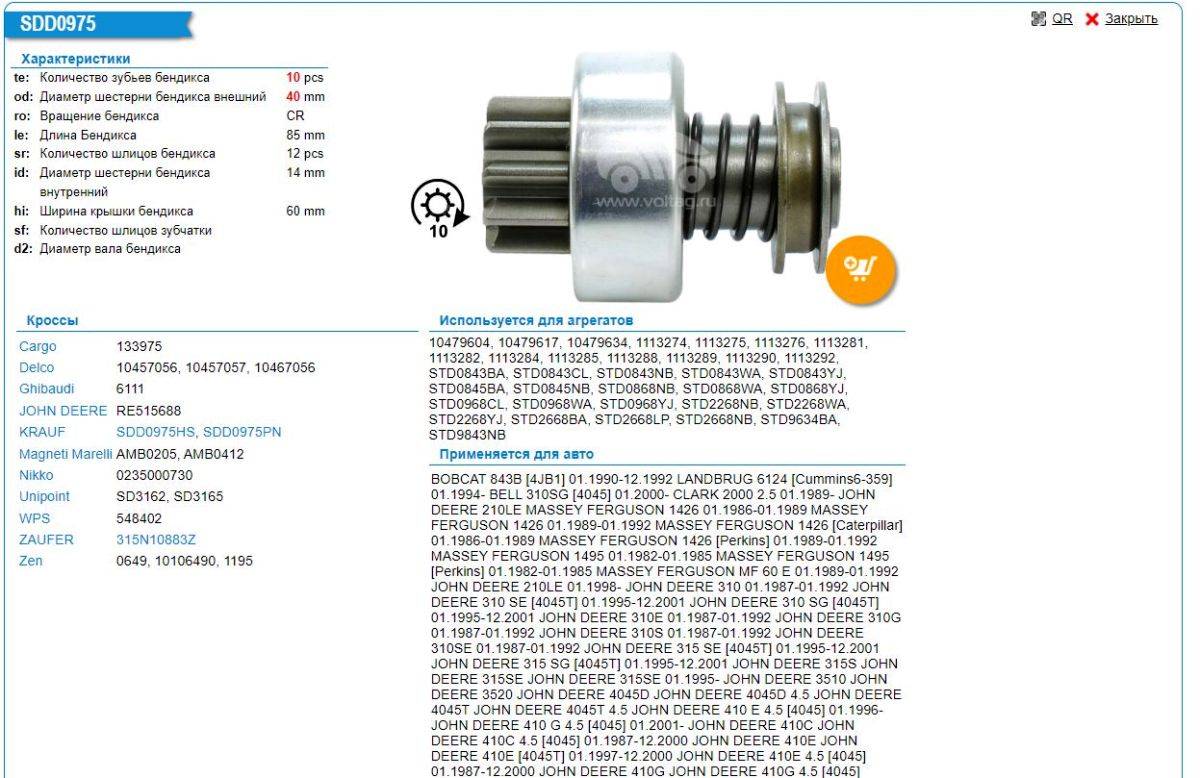 SDD0975

QR Закрыть

Характеристики

| | | |
|---|---|---|
| te: | Количество зубьев бендикса | 10 pcs |
| od: | Диаметр шестерни бендикса внешний | 40 mm |
| ro: | Вращение бендикса | CR |
| le: | Длина Бендикса | 85 mm |
| sr: | Количество шлицов бендикса | 12 pcs |
| id: | Диаметр шестерни бендикса внутренний | 14 mm |
| hi: | Ширина крышки бендикса | 60 mm |
| sf: | Количество шлицов зубчатки | |
| d2: | Диаметр вала бендикса | |

10

www.voltag.ru

Кроссы

| | |
|---|---|
| Cargo | 133975 |
| Delco | 10457056, 10457057, 10467056 |
| Ghibaudi | 6111 |
| JOHN DEERE | RE515688 |
| KRAUF | SDD0975HS, SDD0975PN |
| Magneti Marelli | AMB0205, AMB0412 |
| Nikko | 0235000730 |
| Unipoint | SD3162, SD3165 |
| WPS | 548402 |
| ZAUFER | 315N10883Z |
| Zen | 0649, 10106490, 1195 |

Используется для агрегатов

10479604, 10479617, 10479634, 1113274, 1113275, 1113276, 1113281, 1113282, 1113284, 1113285, 1113288, 1113289, 1113290, 1113292, STD0843BA, STD0843CL, STD0843NB, STD0843WA, STD0843YJ, STD0845BA, STD0845NB, STD0868NB, STD0868WA, STD0868YJ, STD0968CL, STD0968WA, STD0968YJ, STD2268NB, STD2268WA, STD2268YJ, STD2668BA, STD2668LP, STD2668NB, STD9634BA, STD9843NB

Применяется для авто

BOBCAT 843B [4JB1] 01.1990-12.1992 LANDBRUG 6124 [Cummins6-359] 01.1994- BELL 310SG [4045] 01.2000- CLARK 2000 2.5 01.1989- JOHN DEERE 210LE MASSEY FERGUSON 1426 01.1986-01.1989 MASSEY FERGUSON 1426 01.1989-01.1992 MASSEY FERGUSON 1426 [Caterpillar] 01.1986-01.1989 MASSEY FERGUSON 1426 [Perkins] 01.1989-01.1992 MASSEY FERGUSON 1495 01.1982-01.1985 MASSEY FERGUSON 1495 [Perkins] 01.1982-01.1985 MASSEY FERGUSON MF 60 E 01.1989-01.1992 JOHN DEERE 210LE 01.1998- JOHN DEERE 310 01.1987-01.1992 JOHN DEERE 310 SE [4045T] 01.1995-12.2001 JOHN DEERE 310 SG [4045T] 01.1995-12.2001 JOHN DEERE 310E 01.1987-01.1992 JOHN DEERE 310G 01.1987-01.1992 JOHN DEERE 310S 01.1987-01.1992 JOHN DEERE 310SE 01.1987-01.1992 JOHN DEERE 315 SE [4045T] 01.1995-12.2001 JOHN DEERE 315 SG [4045T] 01.1995-12.2001 JOHN DEERE 315S JOHN DEERE 315SE JOHN DEERE 315SE 01.1995- JOHN DEERE 3510 JOHN DEERE 3520 JOHN DEERE 4045D JOHN DEERE 4045D 4.5 JOHN DEERE 4045T JOHN DEERE 4045T 4.5 JOHN DEERE 410 E 4.5 [4045] 01.1996- JOHN DEERE 410 G 4.5 [4045] 01.2001- JOHN DEERE 410C JOHN DEERE 410C 4.5 [4045] 01.1987-12.2000 JOHN DEERE 410E JOHN DEERE 410E [4045T] 01.1997-12.2000 JOHN DEERE 410E 4.5 [4045] 01.1987-12.2000 JOHN DEERE 410G JOHN DEERE 410G 4.5 [4045]